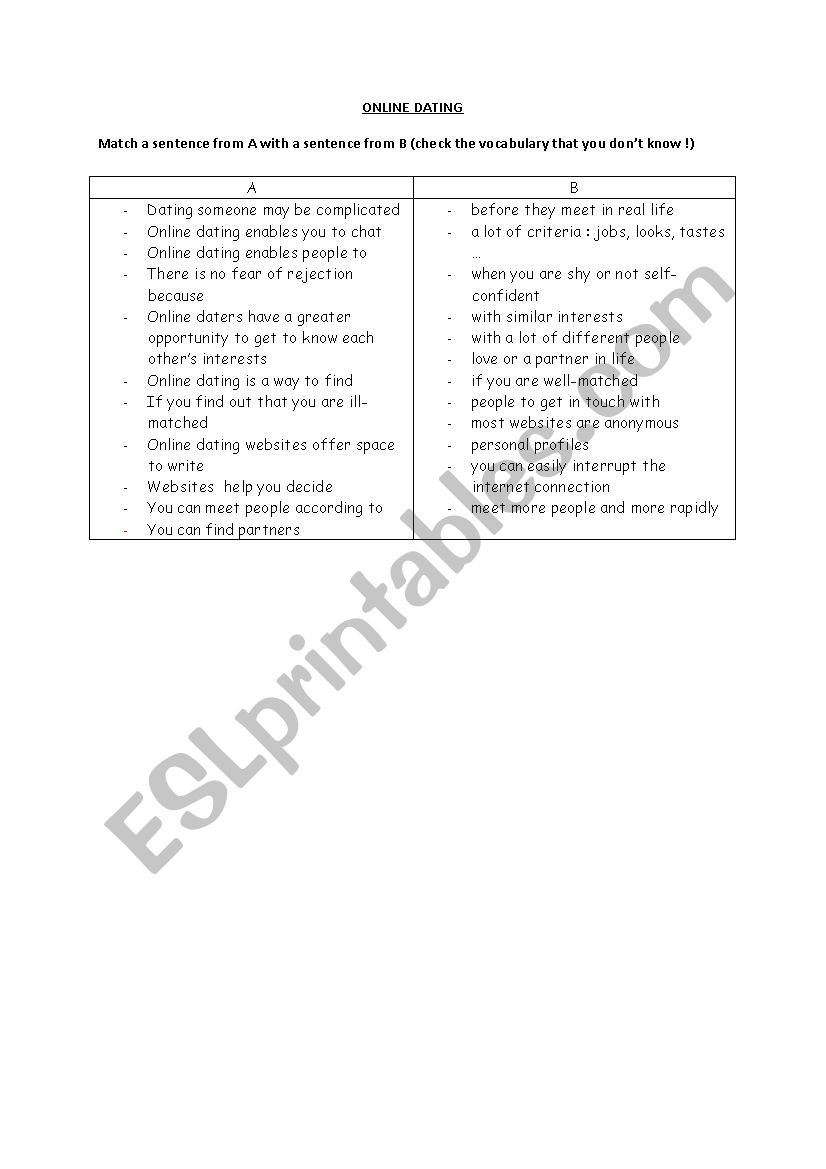 ONLINE DATING

Match a sentence from A with a sentence from B (check the vocabulary that you don't know !)

| A | B |
|---|---|
| - Dating someone may be complicated<br>- Online dating enables you to chat<br>- Online dating enables people to<br>- There is no fear of rejection because<br>- Online daters have a greater opportunity to get to know each other's interests<br>- Online dating is a way to find<br>- If you find out that you are ill-matched<br>- Online dating websites offer space to write<br>- Websites help you decide<br>- You can meet people according to<br>- You can find partners | - before they meet in real life<br>- a lot of criteria : jobs, looks, tastes …<br>- when you are shy or not self-confident<br>- with similar interests<br>- with a lot of different people<br>- love or a partner in life<br>- if you are well-matched<br>- people to get in touch with<br>- most websites are anonymous<br>- personal profiles<br>- you can easily interrupt the internet connection<br>- meet more people and more rapidly |

ESLprintables.com